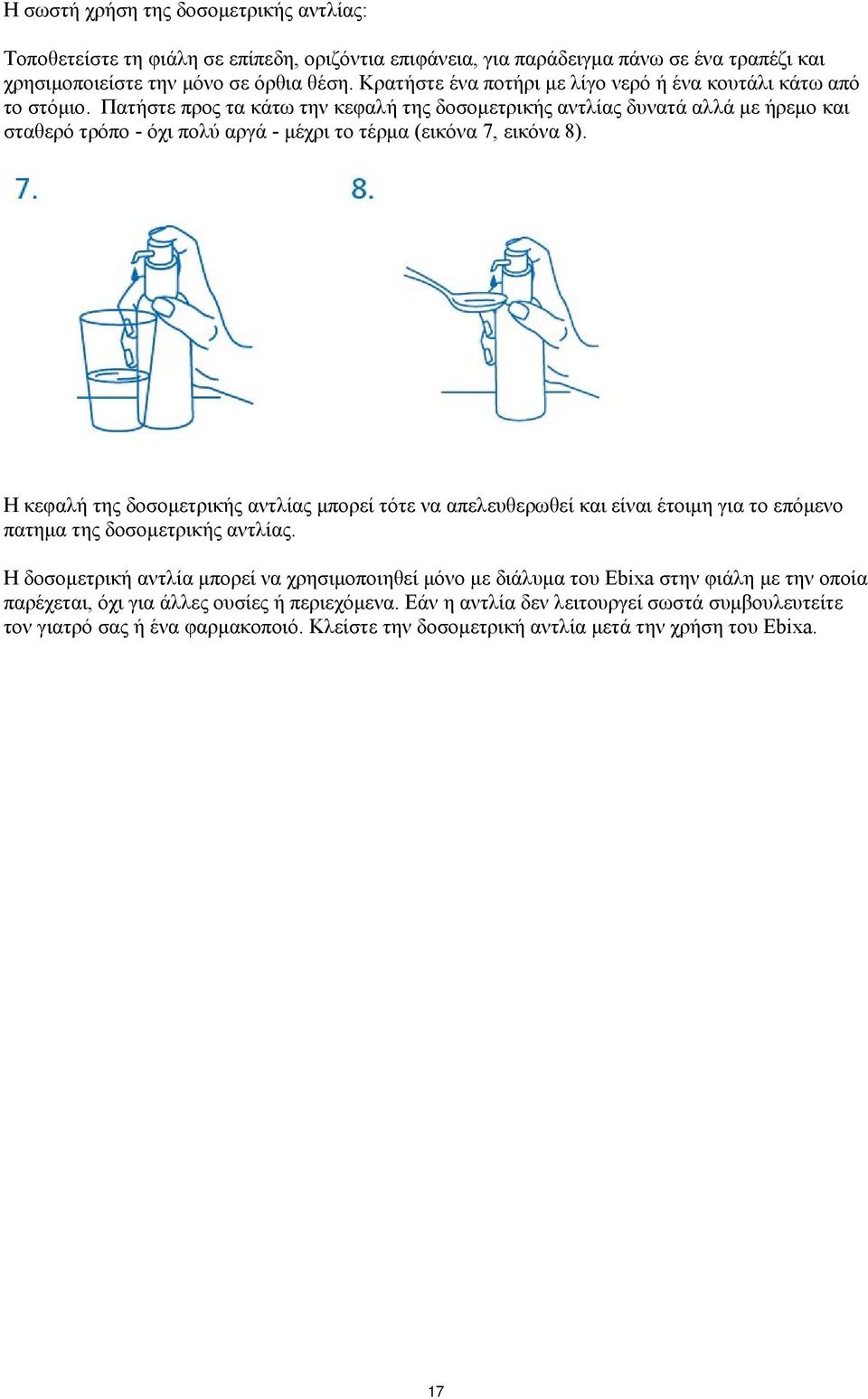 Η σωστή χρήση της δοσομετρικής αντλίας:

Τοποθετείστε τη φιάλη σε επίπεδη, οριζόντια επιφάνεια, για παράδειγμα πάνω σε ένα τραπέζι και χρησιμοποιείστε την μόνο σε όρθια θέση. Κρατήστε ένα ποτήρι με λίγο νερό ή ένα κουτάλι κάτω από το στόμιο. Πατήστε προς τα κάτω την κεφαλή της δοσομετρικής αντλίας δυνατά αλλά με ήρεμο και σταθερό τρόπο - όχι πολύ αργά - μέχρι το τέρμα (εικόνα 7, εικόνα 8).

7.

8.

Η κεφαλή της δοσομετρικής αντλίας μπορεί τότε να απελευθερωθεί και είναι έτοιμη για το επόμενο πατημα της δοσομετρικής αντλίας.

Η δοσομετρική αντλία μπορεί να χρησιμοποιηθεί μόνο με διάλυμα του Ebixa στην φιάλη με την οποία παρέχεται, όχι για άλλες ουσίες ή περιεχόμενα. Εάν η αντλία δεν λειτουργεί σωστά συμβουλευτείτε τον γιατρό σας ή ένα φαρμακοποιό. Κλείστε την δοσομετρική αντλία μετά την χρήση του Ebixa.

17